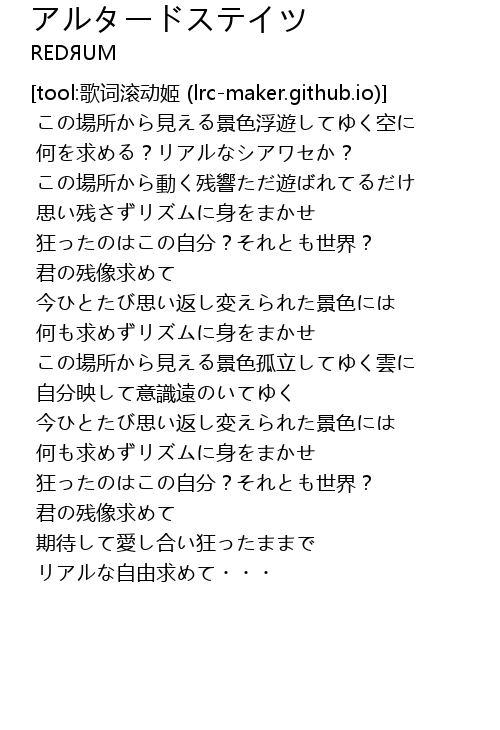 アルタードステイツ
REDЯUM

[tool:歌词滚动姬 (lrc-maker.github.io)]
この場所から見える景色浮遊してゆく空に
何を求める？リアルなシアワセか？
この場所から動く残響ただ遊ばれてるだけ
思い残さずリズムに身をまかせ
狂ったのはこの自分？それとも世界？
君の残像求めて
今ひとたび思い返し変えられた景色には
何も求めずリズムに身をまかせ
この場所から見える景色孤立してゆく雲に
自分映して意識遠のいてゆく
今ひとたび思い返し変えられた景色には
何も求めずリズムに身をまかせ
狂ったのはこの自分？それとも世界？
君の残像求めて
期待して愛し合い狂ったままで
リアルな自由求めて・・・